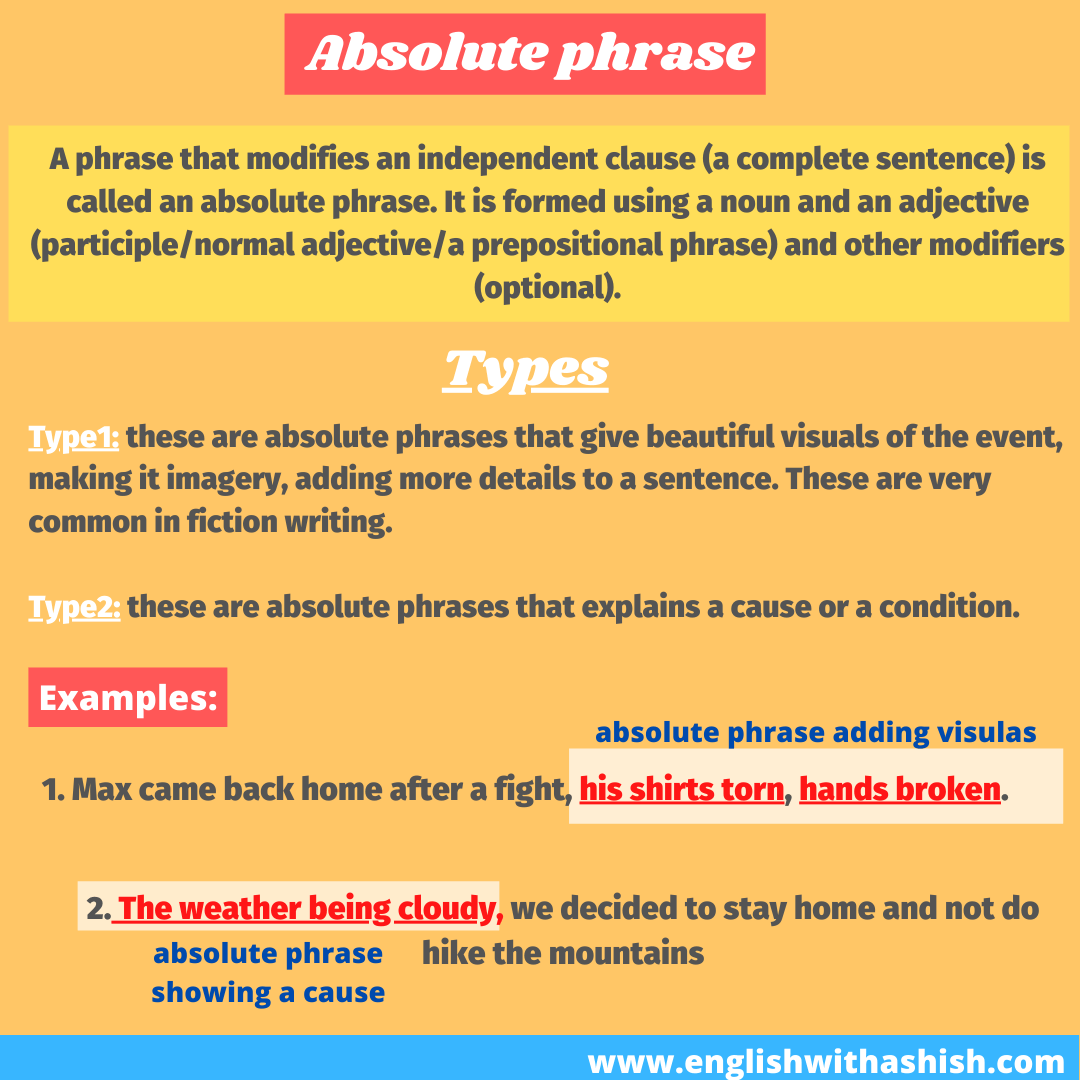 Absolute phrase

A phrase that modifies an independent clause (a complete sentence) is called an absolute phrase. It is formed using a noun and an adjective (participle/normal adjective/a prepositional phrase) and other modifiers (optional).

Types

Type1: these are absolute phrases that give beautiful visuals of the event, making it imagery, adding more details to a sentence. These are very common in fiction writing.

Type2: these are absolute phrases that explains a cause or a condition.

Examples:

absolute phrase adding visulas

1. Max came back home after a fight, his shirts torn, hands broken.

2. The weather being cloudy, we decided to stay home and not do hike the mountains

absolute phrase showing a cause

www.englishwithashish.com